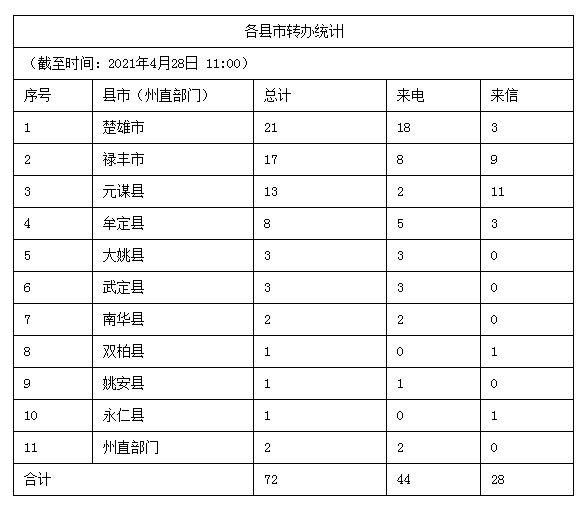 各县市转办统计

（截至时间：2021年4月28日 11:00）

| 序号 | 县市（州直部门） | 总计 | 来电 | 来信 |
|---|---|---|---|---|
| 1 | 楚雄市 | 21 | 18 | 3 |
| 2 | 禄丰市 | 17 | 8 | 9 |
| 3 | 元谋县 | 13 | 2 | 11 |
| 4 | 牟定县 | 8 | 5 | 3 |
| 5 | 大姚县 | 3 | 3 | 0 |
| 6 | 武定县 | 3 | 3 | 0 |
| 7 | 南华县 | 2 | 2 | 0 |
| 8 | 双柏县 | 1 | 0 | 1 |
| 9 | 姚安县 | 1 | 1 | 0 |
| 10 | 永仁县 | 1 | 0 | 1 |
| 11 | 州直部门 | 2 | 2 | 0 |
| 合计 | | 72 | 44 | 28 |